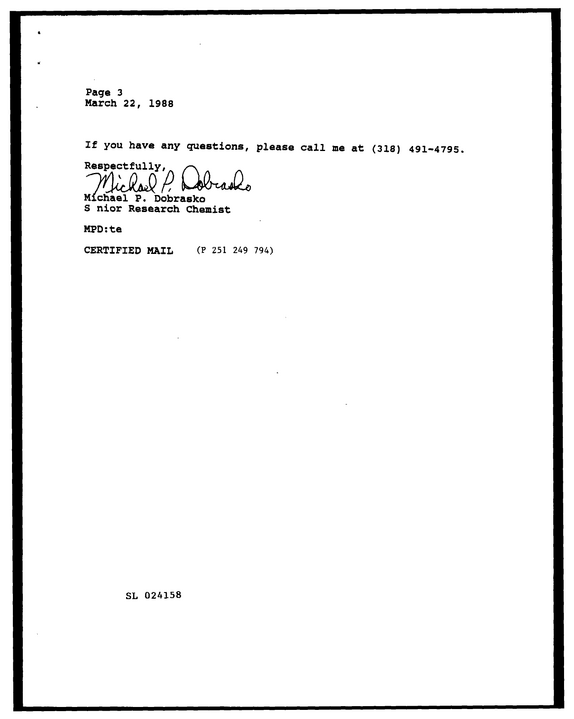 Page 3
March 22, 1988

If you have any questions, please call me at (318) 491-4795.

Respectfully,

Michael P. Dobrasko

Michael P. Dobrasko
S nior Research Chemist

MPD:te

CERTIFIED MAIL (P 251 249 794)

SL 024158